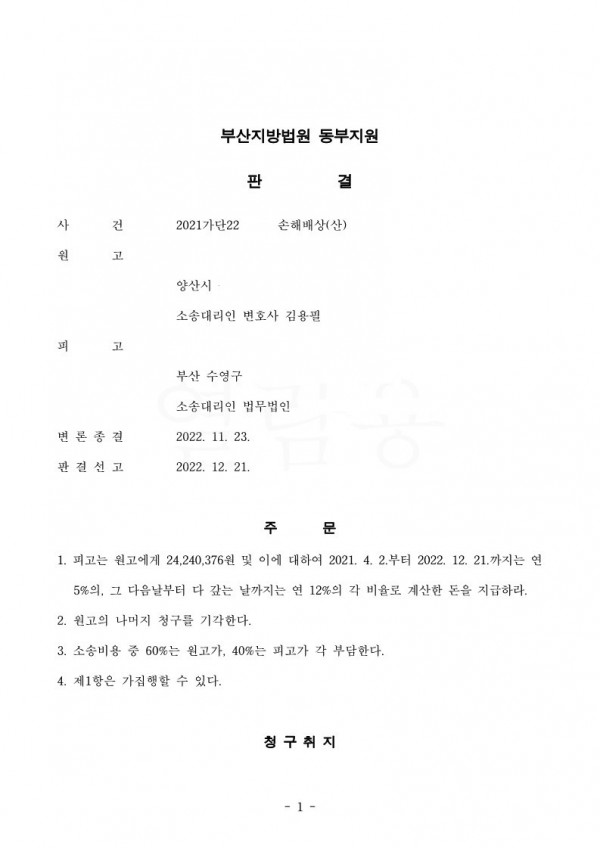 부산지방법원 동부지원

판 결

사 건 2021가단22 손해배상(산)

원 고

양산시

소송대리인 변호사 김용필

피 고

부산 수영구

소송대리인 법무법인

변 론 종 결 2022. 11. 23.

판 결 선 고 2022. 12. 21.

주 문

1. 피고는 원고에게 24,240,376원 및 이에 대하여 2021. 4. 2.부터 2022. 12. 21.까지는 연 5%의, 그 다음날부터 다 갚는 날까지는 연 12%의 각 비율로 계산한 돈을 지급하라.

2. 원고의 나머지 청구를 기각한다.

3. 소송비용 중 60%는 원고가, 40%는 피고가 각 부담한다.

4. 제1항은 가집행할 수 있다.

청 구 취 지

- 1 -